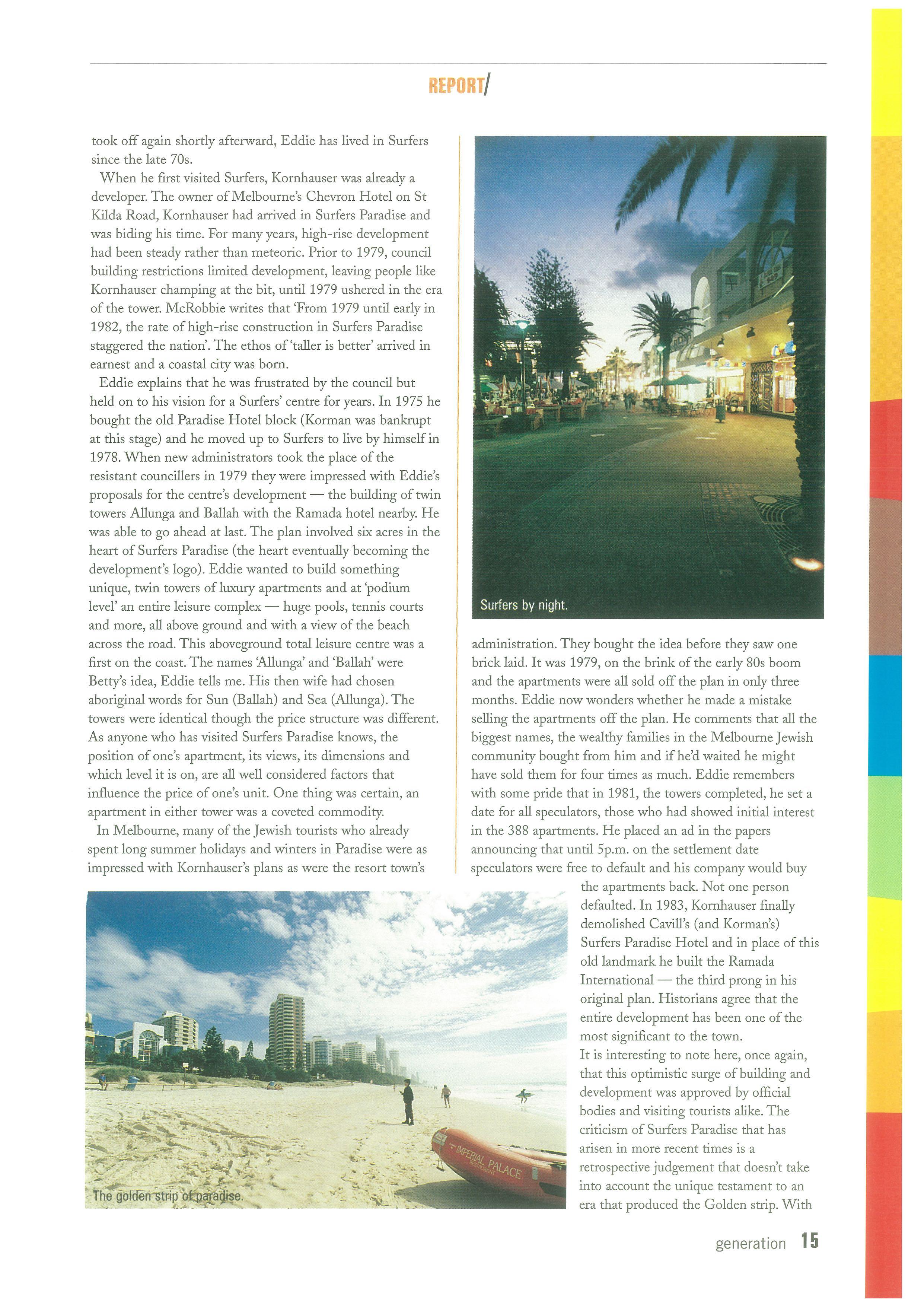 REPORT/

took off again shortly afterward, Eddie has lived in Surfers since the late 70s.

When he first visited Surfers, Kornhauser was already a developer. The owner of Melbourne's Chevron Hotel on St Kilda Road, Kornhauser had arrived in Surfers Paradise and was biding his time. For many years, high-rise development had been steady rather than meteoric. Prior to 1979, council building restrictions limited development, leaving people like Kornhauser champing at the bit, until 1979 ushered in the era of the tower. McRobbie writes that 'From 1979 until early in 1982, the rate of high-rise construction in Surfers Paradise staggered the nation'. The ethos of 'taller is better' arrived in earnest and a coastal city was born.

Eddie explains that he was frustrated by the council but held on to his vision for a Surfers' centre for years. In 1975 he bought the old Paradise Hotel block (Korman was bankrupt at this stage) and he moved up to Surfers to live by himself in 1978. When new administrators took the place of the resistant councillers in 1979 they were impressed with Eddie's proposals for the centre's development — the building of twin towers Allunga and Ballah with the Ramada hotel nearby. He was able to go ahead at last. The plan involved six acres in the heart of Surfers Paradise (the heart eventually becoming the development's logo). Eddie wanted to build something unique, twin towers of luxury apartments and at 'podium level' an entire leisure complex — huge pools, tennis courts and more, all above ground and with a view of the beach across the road. This aboveground total leisure centre was a first on the coast. The names 'Allunga' and 'Ballah' were Betty's idea, Eddie tells me. His then wife had chosen aboriginal words for Sun (Ballah) and Sea (Allunga). The towers were identical though the price structure was different. As anyone who has visited Surfers Paradise knows, the position of one's apartment, its views, its dimensions and which level it is on, are all well considered factors that influence the price of one's unit. One thing was certain, an apartment in either tower was a coveted commodity.

In Melbourne, many of the Jewish tourists who already spent long summer holidays and winters in Paradise were as impressed with Kornhauser's plans as were the resort town's

Surfers by night.

administration. They bought the idea before they saw one brick laid. It was 1979, on the brink of the early 80s boom and the apartments were all sold off the plan in only three months. Eddie now wonders whether he made a mistake selling the apartments off the plan. He comments that all the biggest names, the wealthy families in the Melbourne Jewish community bought from him and if he'd waited he might have sold them for four times as much. Eddie remembers with some pride that in 1981, the towers completed, he set a date for all speculators, those who had showed initial interest in the 388 apartments. He placed an ad in the papers announcing that until 5p.m. on the settlement date speculators were free to default and his company would buy the apartments back. Not one person defaulted. In 1983, Kornhauser finally demolished Cavill's (and Korman's) Surfers Paradise Hotel and in place of this old landmark he built the Ramada International — the third prong in his original plan. Historians agree that the entire development has been one of the most significant to the town.

It is interesting to note here, once again, that this optimistic surge of building and development was approved by official bodies and visiting tourists alike. The criticism of Surfers Paradise that has arisen in more recent times is a retrospective judgement that doesn't take into account the unique testament to an era that produced the Golden strip. With

IMPERIAL PALACE RESTAURANT

The golden strip of paradise.

generation 15